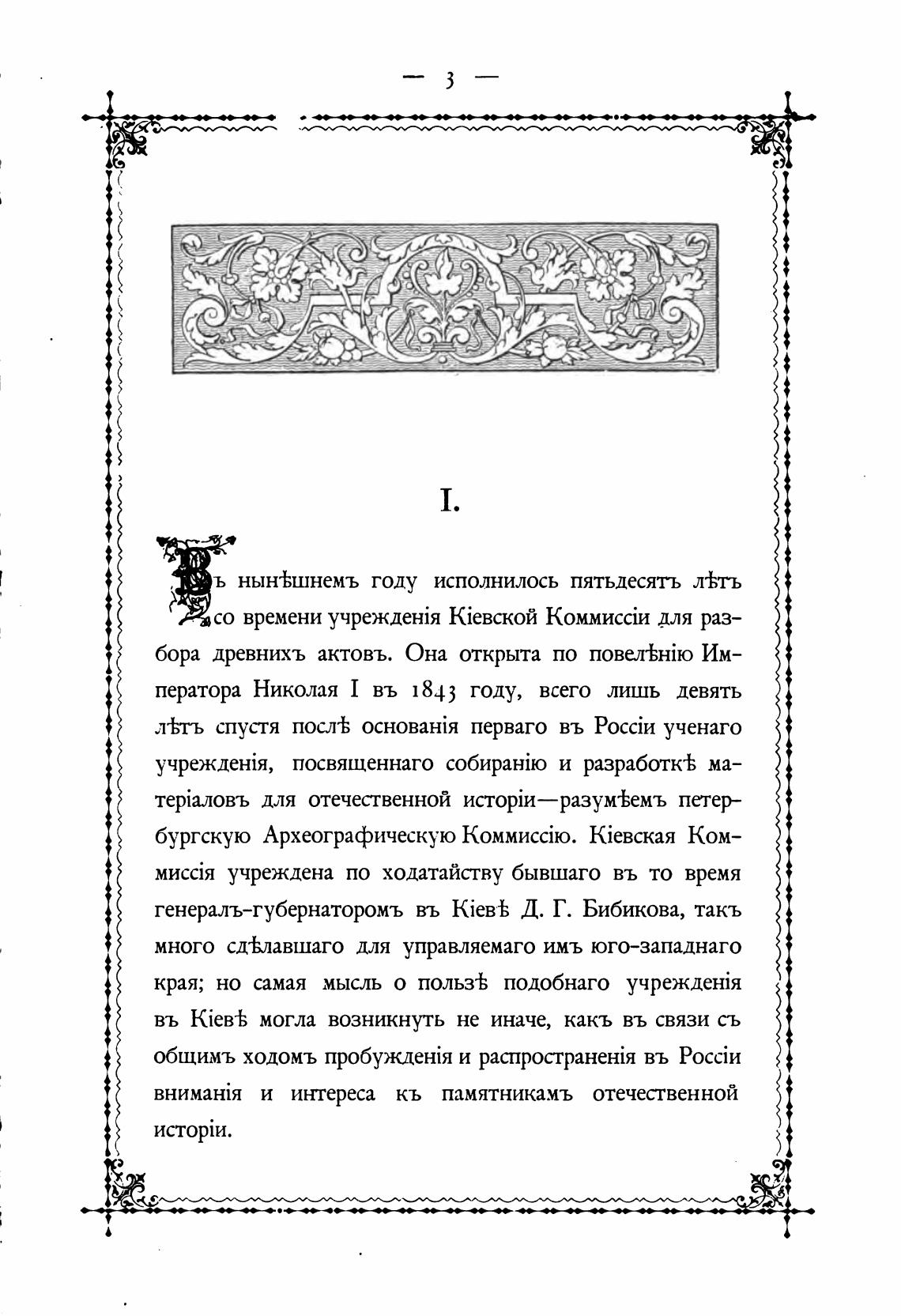 — 3 —

I.

Въ нынѣшнемъ году исполнилось пятьдесятъ лѣтъ со времени учрежденія Кіевской Коммиссіи для разбора древнихъ актовъ. Она открыта по повелѣнію Императора Николая I въ 1843 году, всего лишь девять лѣтъ спустя послѣ основанія перваго въ Россіи ученаго учрежденія, посвященнаго собиранію и разработкѣ матеріаловъ для отечественной исторіи—разумѣемъ петербургскую Археографическую Коммиссію. Кіевская Коммиссія учреждена по ходатайству бывшаго въ то время генералъ-губернаторомъ въ Кіевѣ Д. Г. Бибикова, такъ много сдѣлавшаго для управляемаго имъ юго-западнаго края; но самая мысль о пользѣ подобнаго учрежденія въ Кіевѣ могла возникнуть не иначе, какъ въ связи съ общимъ ходомъ пробужденія и распространенія въ Россіи вниманія и интереса къ памятникамъ отечественной исторіи.